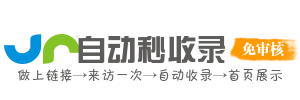 自动秒收录
免审核
做上链接→来访一次→自动收录→首页展示